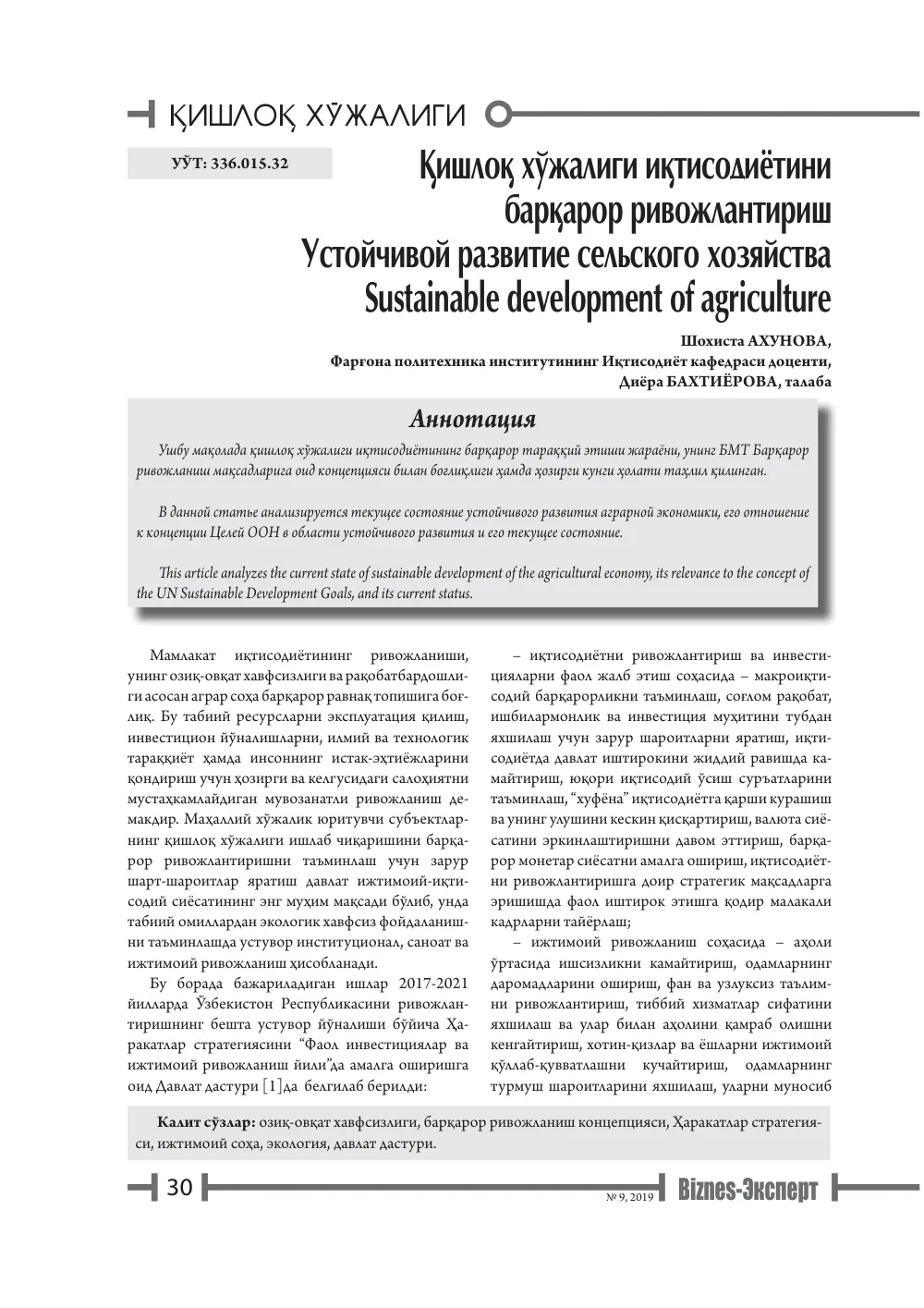 ҚИШЛОҚ ХЎЖАЛИГИ

УЎТ: 336.015.32

Қишлоқ хўжалиги иқтисодиётини барқарор ривожлантириш
Устойчивой развитие сельского хозяйства
Sustainable development of agriculture

Шохиста АХУНОВА,
Фарғона политехника институтининг Иқтисодиёт кафедраси доценти,
Диёра БАХТИЁРОВА, талаба

Аннотация

Ушбу мақолада қишлоқ хўжалиги иқтисодиётининг барқарор тараққий этиши жараёни, унинг БМТ Барқарор ривожланиш мақсадларига оид концепцияси билан боғлиқлиги ҳамда ҳозирги кунги ҳолати таҳлил қилинган.

В данной статье анализируется текущее состояние устойчивого развития аграрной экономики, его отношение к концепции Целей ООН в области устойчивого развития и его текущее состояние.

This article analyzes the current state of sustainable development of the agricultural economy, its relevance to the concept of the UN Sustainable Development Goals, and its current status.

Мамлакат иқтисодиётининг ривожланиши, унинг озиқ-овқат хавфсизлиги ва рақобатбардошлиги асосан аграр соҳа барқарор равнақ топишига боғлиқ. Бу табиий ресурсларни эксплуатация қилиш, инвестицион йўналишларни, илмий ва технологик тараққиёт ҳамда инсоннинг истак-эҳтиёжларини қондириш учун ҳозирги ва келгусидаги салоҳиятни мустаҳкамлайдиган мувозанатли ривожланиш демакдир. Маҳаллий хўжалик юритувчи субъектларнинг қишлоқ хўжалиги ишлаб чиқаришини барқарор ривожлантиришни таъминлаш учун зарур шарт-шароитлар яратиш давлат ижтимоий-иқтисодий сиёсатининг энг муҳим мақсади бўлиб, унда табиий омиллардан экологик хавфсиз фойдаланишни таъминлашда устувор институционал, саноат ва ижтимоий ривожланиш ҳисобланади.

Бу борада бажариладиган ишлар 2017-2021 йилларда Ўзбекистон Республикасини ривожлантиришнинг бешта устувор йўналиши бўйича Ҳаракатлар стратегиясини "Фаол инвестициялар ва ижтимоий ривожланиш йили"да амалга оширишга оид Давлат дастури [1]да белгилаб берилди:

– иқтисодиётни ривожлантириш ва инвестицияларни фаол жалб этиш соҳасида – макроиқтисодий барқарорликни таъминлаш, соғлом рақобат, ишбилармонлик ва инвестиция муҳитини тубдан яхшилаш учун зарур шароитларни яратиш, иқтисодиётда давлат иштирокини жиддий равишда камайтириш, юқори иқтисодий ўсиш суръатларини таъминлаш, "хуфёна" иқтисодиётга қарши курашиш ва унинг улушини кескин қисқартириш, валюта сиёсатини эркинлаштиришни давом эттириш, барқарор монетар сиёсатни амалга ошириш, иқтисодиётни ривожлантиришга доир стратегик мақсадларга эришишда фаол иштирок этишга қодир малакали кадрларни тайёрлаш;

– ижтимоий ривожланиш соҳасида – аҳоли ўртасида ишсизликни камайтириш, одамларнинг даромадларини ошириш, фан ва узлуксиз таълимни ривожлантириш, тиббий хизматлар сифатини яхшилаш ва улар билан аҳолини қамраб олишни кенгайтириш, хотин-қизлар ва ёшларни ижтимоий қўллаб-қувватлашни кучайтириш, одамларнинг турмуш шароитларини яхшилаш, уларни муносиб

Калит сўзлар: озиқ-овқат хавфсизлиги, барқарор ривожланиш концепцияси, Ҳаракатлар стратегияси, ижтимоий соҳа, экология, давлат дастури.

30 № 9, 2019 Biznes-Эксперт